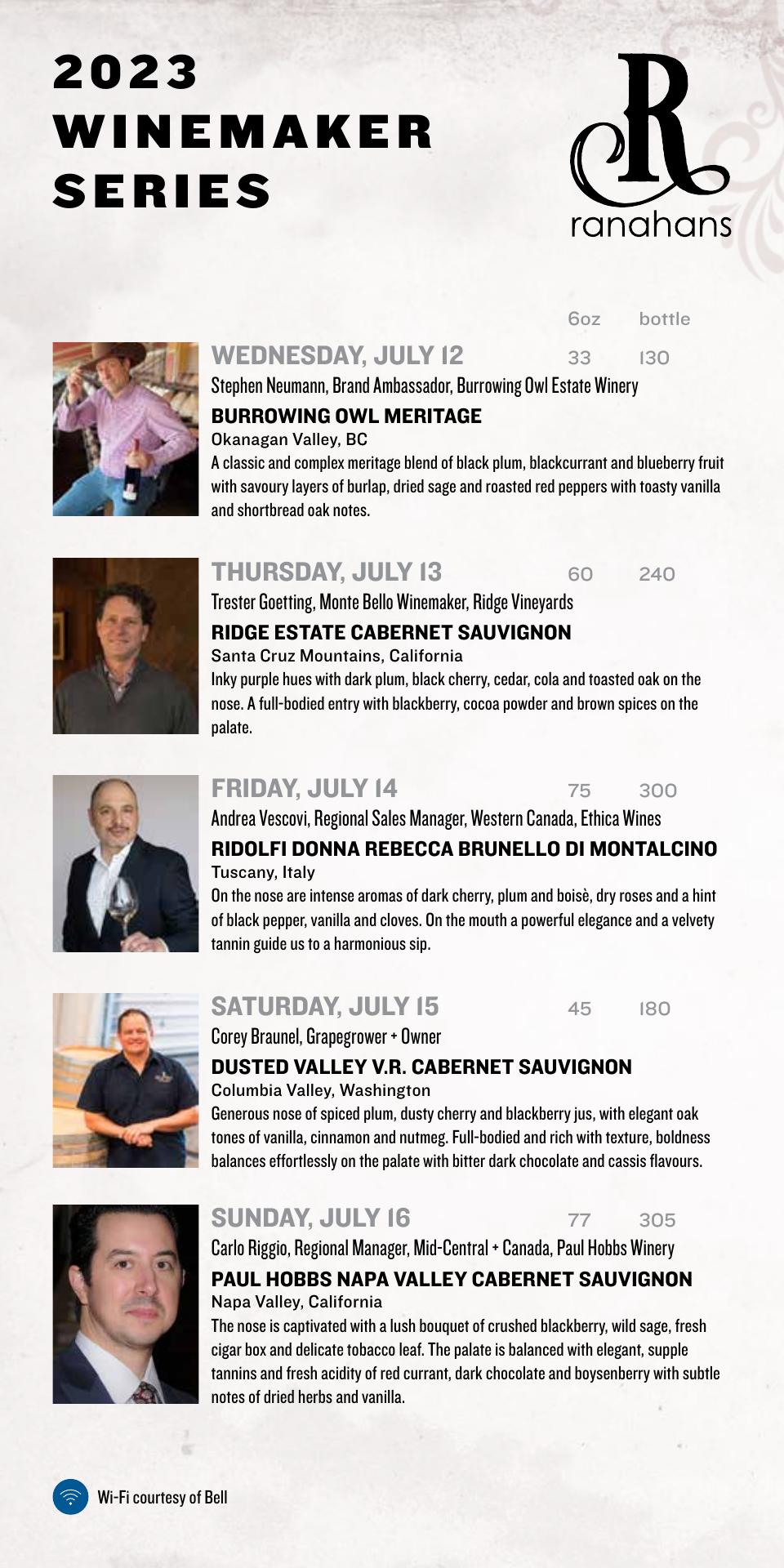 2023
WINEMAKER
SERIES

R
ranahans

6oz bottle

WEDNESDAY, JULY 12 33 130
Stephen Neumann, Brand Ambassador, Burrowing Owl Estate Winery
BURROWING OWL MERITAGE
Okanagan Valley, BC
A classic and complex meritage blend of black plum, blackcurrant and blueberry fruit with savoury layers of burlap, dried sage and roasted red peppers with toasty vanilla and shortbread oak notes.

THURSDAY, JULY 13 60 240
Trester Goetting, Monte Bello Winemaker, Ridge Vineyards
RIDGE ESTATE CABERNET SAUVIGNON
Santa Cruz Mountains, California
Inky purple hues with dark plum, black cherry, cedar, cola and toasted oak on the nose. A full-bodied entry with blackberry, cocoa powder and brown spices on the palate.

FRIDAY, JULY 14 75 300
Andrea Vescovi, Regional Sales Manager, Western Canada, Ethica Wines
RIDOLFI DONNA REBECCA BRUNELLO DI MONTALCINO
Tuscany, Italy
On the nose are intense aromas of dark cherry, plum and boisè, dry roses and a hint of black pepper, vanilla and cloves. On the mouth a powerful elegance and a velvety tannin guide us to a harmonious sip.

SATURDAY, JULY 15 45 180
Corey Braunel, Grapegrower + Owner
DUSTED VALLEY V.R. CABERNET SAUVIGNON
Columbia Valley, Washington
Generous nose of spiced plum, dusty cherry and blackberry jus, with elegant oak tones of vanilla, cinnamon and nutmeg. Full-bodied and rich with texture, boldness balances effortlessly on the palate with bitter dark chocolate and cassis flavours.

SUNDAY, JULY 16 77 305
Carlo Riggio, Regional Manager, Mid-Central + Canada, Paul Hobbs Winery
PAUL HOBBS NAPA VALLEY CABERNET SAUVIGNON
Napa Valley, California
The nose is captivated with a lush bouquet of crushed blackberry, wild sage, fresh cigar box and delicate tobacco leaf. The palate is balanced with elegant, supple tannins and fresh acidity of red currant, dark chocolate and boysenberry with subtle notes of dried herbs and vanilla.

Wi-Fi courtesy of Bell